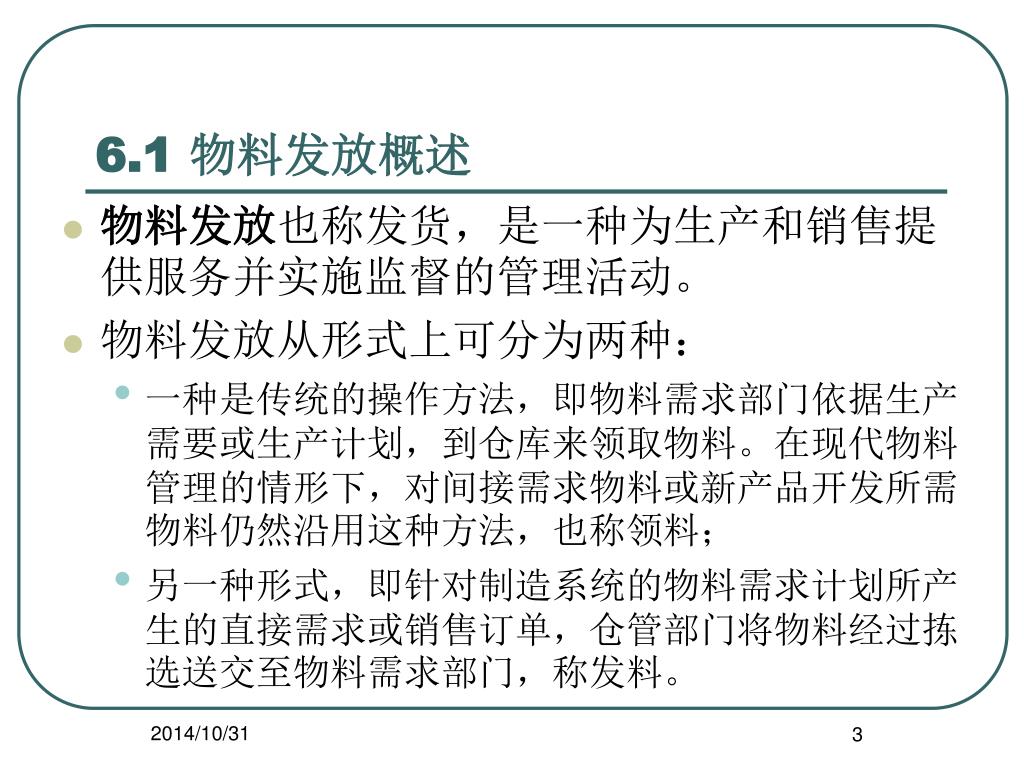 6.1 物料发放概述

物料发放也称发货，是一种为生产和销售提供服务并实施监督的管理活动。

物料发放从形式上可分为两种：

一种是传统的操作方法，即物料需求部门依据生产需要或生产计划，到仓库来领取物料。在现代物料管理的情形下，对间接需求物料或新产品开发所需物料仍然沿用这种方法，也称领料；

另一种形式，即针对制造系统的物料需求计划所产生的直接需求或销售订单，仓管部门将物料经过拣选送交至物料需求部门，称发料。

2014/10/31

3